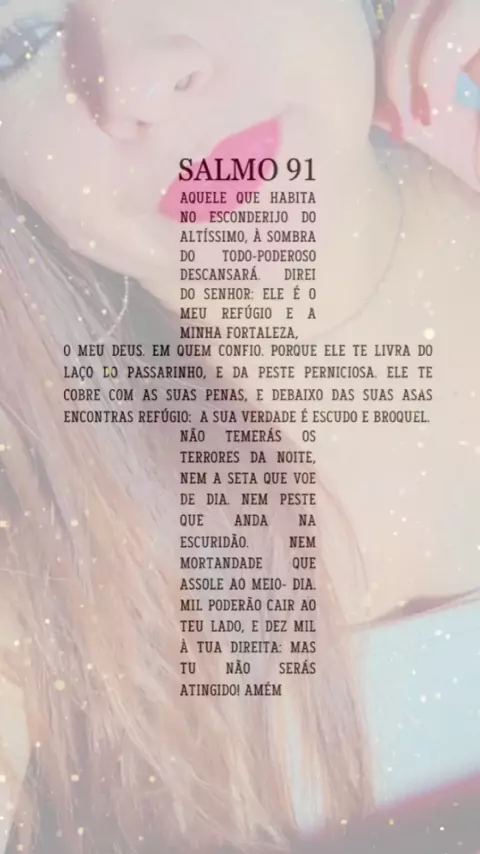 SALMO 91

AQUELE QUE HABITA NO ESCONDERIJO DO ALTÍSSIMO, À SOMBRA DO TODO-PODEROSO DESCANSARÁ. DIREI DO SENHOR: ELE É O MEU REFÚGIO E A MINHA FORTALEZA, O MEU DEUS. EM QUEM CONFIO. PORQUE ELE TE LIVRA DO LAÇO DO PASSARINHO, E DA PESTE PERNICIOSA. ELE TE COBRE COM AS SUAS PENAS, E DEBAIXO DAS SUAS ASAS ENCONTRAS REFÚGIO: A SUA VERDADE É ESCUDO E BROQUEL. NÃO TEMERÁS OS TERRORES DA NOITE, NEM A SETA QUE VOE DE DIA. NEM PESTE QUE ANDA NA ESCURIDÃO. NEM MORTANDADE QUE ASSOLE AO MEIO- DIA. MIL PODERÃO CAIR AO TEU LADO, E DEZ MIL À TUA DIREITA: MAS TU NÃO SERÁS ATINGIDO! AMÉM